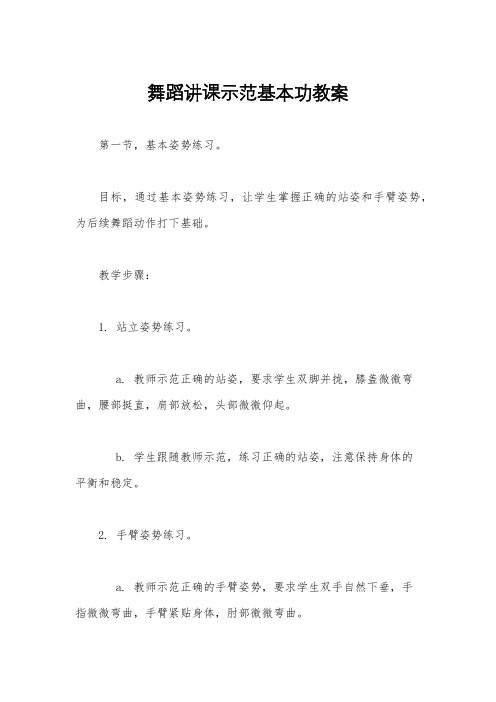 舞蹈讲课示范基本功教案

第一节，基本姿势练习。

目标，通过基本姿势练习，让学生掌握正确的站姿和手臂姿势，为后续舞蹈动作打下基础。

教学步骤：

1. 站立姿势练习。

a. 教师示范正确的站姿，要求学生双脚并拢，膝盖微微弯曲，腰部挺直，肩部放松，头部微微仰起。

b. 学生跟随教师示范，练习正确的站姿，注意保持身体的平衡和稳定。

2. 手臂姿势练习。

a. 教师示范正确的手臂姿势，要求学生双手自然下垂，手指微微弯曲，手臂紧贴身体，肘部微微弯曲。